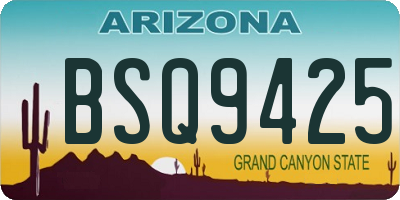 ARIZONA

BSQ9425

GRAND CANYON STATE